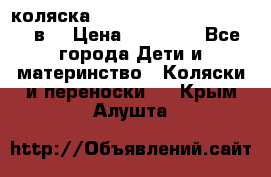 коляска в Цена Все города Дети и материнство Коляски и переноски Крым Алушта

http://Объявлений.сайт